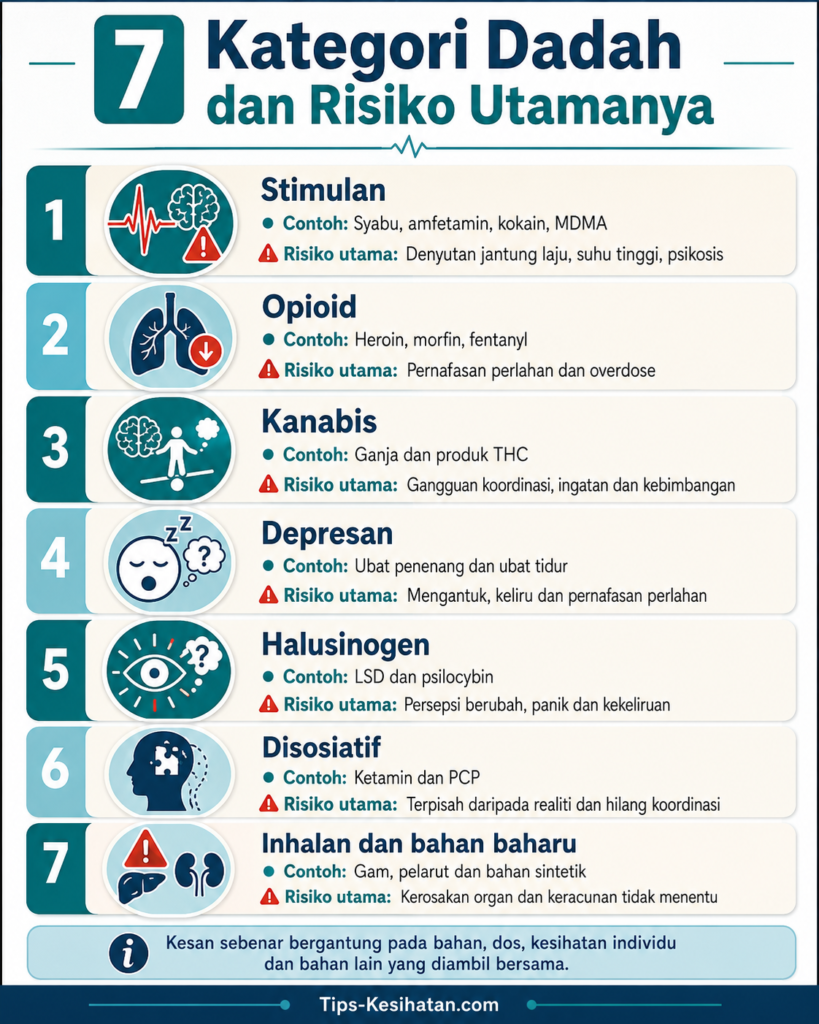 7 Kategori Dadah dan Risiko Utamanya

1
Stimulan
Contoh: Syabu, amfetamin, kokain, MDMA
Risiko utama: Denyutan jantung laju, suhu tinggi, psikosis

2
Opioid
Contoh: Heroin, morfin, fentanyl
Risiko utama: Pernafasan perlahan dan overdose

3
Kanabis
Contoh: Ganja dan produk THC
Risiko utama: Gangguan koordinasi, ingatan dan kebimbangan

4
Depresan
Contoh: Ubat penenang dan ubat tidur
Risiko utama: Mengantuk, keliru dan pernafasan perlahan

5
Halusinogen
Contoh: LSD dan psilocybin
Risiko utama: Persepsi berubah, panik dan kekeliruan

6
Disosiatif
Contoh: Ketamin dan PCP
Risiko utama: Terpisah daripada realiti dan hilang koordinasi

7
Inhalan dan bahan baharu
Contoh: Gam, pelarut dan bahan sintetik
Risiko utama: Kerosakan organ dan keracunan tidak menentu

Kesan sebenar bergantung pada bahan, dos, kesihatan individu dan bahan lain yang diambil bersama.

Tips-Kesihatan.com